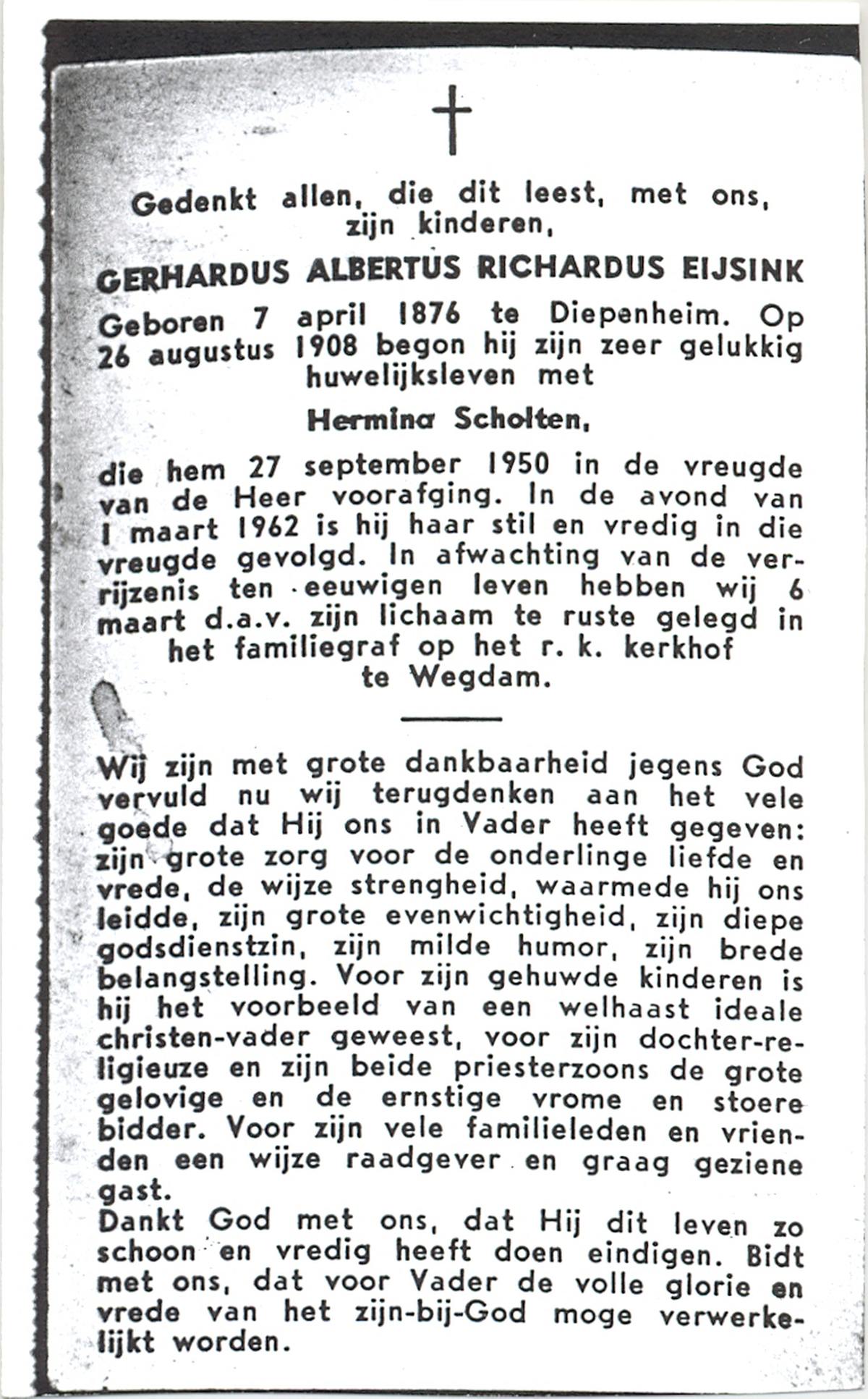 †

Gedenkt allen, die dit leest, met ons, zijn kinderen,

GERHARDUS ALBERTUS RICHARDUS EIJSINK

Geboren 7 april 1876 te Diepenheim. Op 26 augustus 1908 begon hij zijn zeer gelukkig huwelijksleven met

Hermina Scholten,

die hem 27 september 1950 in de vreugde van de Heer voorafging. In de avond van 1 maart 1962 is hij haar stil en vredig in die vreugde gevolgd. In afwachting van de verrijzenis ten eeuwigen leven hebben wij 6 maart d.a.v. zijn lichaam te ruste gelegd in het familiegraf op het r. k. kerkhof te Wegdam.

Wij zijn met grote dankbaarheid jegens God vervuld nu wij terugdenken aan het vele goede dat Hij ons in Vader heeft gegeven: zijn grote zorg voor de onderlinge liefde en vrede, de wijze strengheid, waarmede hij ons leidde, zijn grote evenwichtigheid, zijn diepe godsdienstzin, zijn milde humor, zijn brede belangstelling. Voor zijn gehuwde kinderen is hij het voorbeeld van een welhaast ideale christen-vader geweest, voor zijn dochter-religieuze en zijn beide priesterzoons de grote gelovige en de ernstige vrome en stoere bidder. Voor zijn vele familieleden en vrienden een wijze raadgever en graag geziene gast.
Dankt God met ons, dat Hij dit leven zo schoon en vredig heeft doen eindigen. Bidt met ons, dat voor Vader de volle glorie en vrede van het zijn-bij-God moge verwerkelijkt worden.